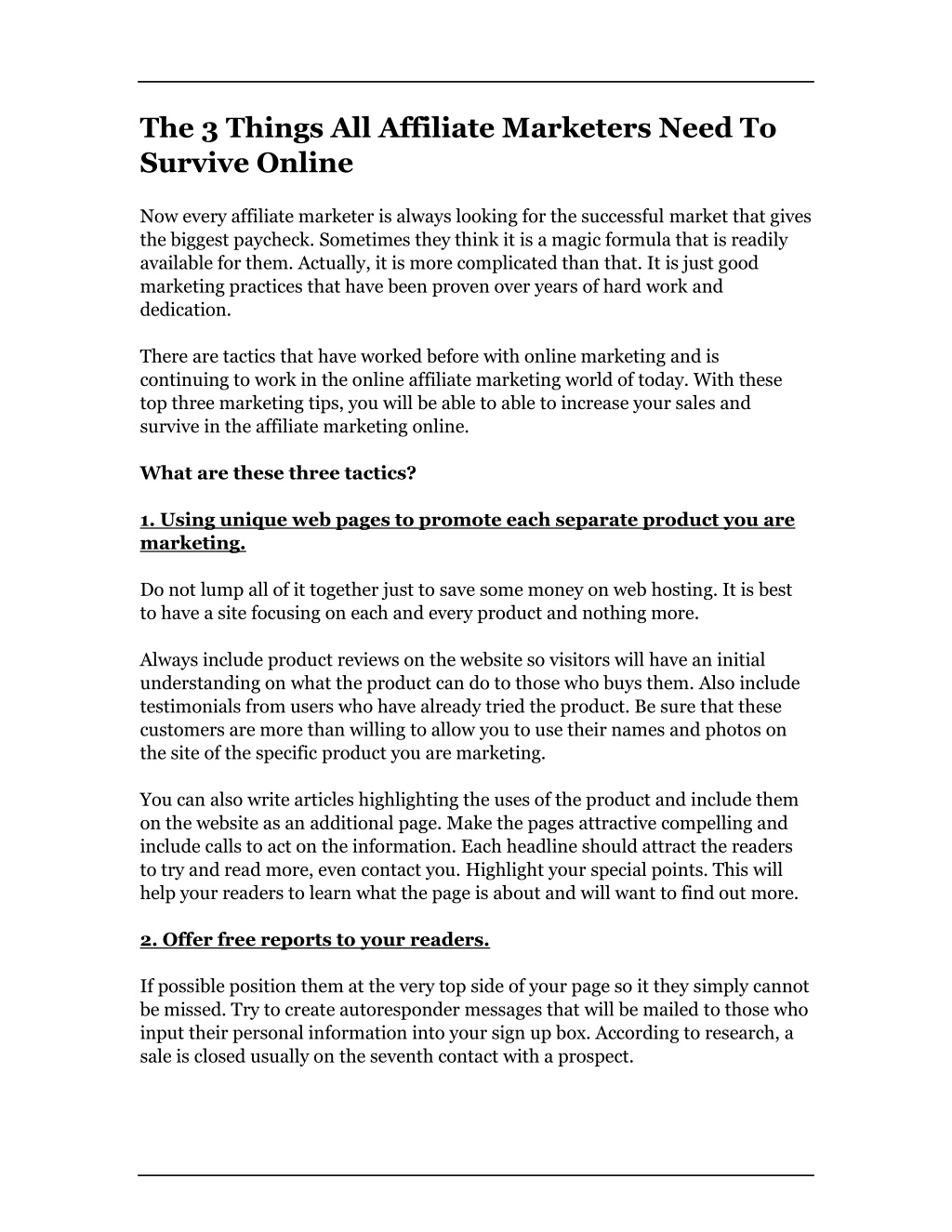 The 3 Things All Affiliate Marketers Need To Survive Online

Now every affiliate marketer is always looking for the successful market that gives the biggest paycheck. Sometimes they think it is a magic formula that is readily available for them. Actually, it is more complicated than that. It is just good marketing practices that have been proven over years of hard work and dedication.

There are tactics that have worked before with online marketing and is continuing to work in the online affiliate marketing world of today. With these top three marketing tips, you will be able to able to increase your sales and survive in the affiliate marketing online.

What are these three tactics?

1. Using unique web pages to promote each separate product you are marketing.

Do not lump all of it together just to save some money on web hosting. It is best to have a site focusing on each and every product and nothing more.

Always include product reviews on the website so visitors will have an initial understanding on what the product can do to those who buys them. Also include testimonials from users who have already tried the product. Be sure that these customers are more than willing to allow you to use their names and photos on the site of the specific product you are marketing.

You can also write articles highlighting the uses of the product and include them on the website as an additional page. Make the pages attractive compelling and include calls to act on the information. Each headline should attract the readers to try and read more, even contact you. Highlight your special points. This will help your readers to learn what the page is about and will want to find out more.

2. Offer free reports to your readers.

If possible position them at the very top side of your page so it they simply cannot be missed. Try to create autoresponder messages that will be mailed to those who input their personal information into your sign up box. According to research, a sale is closed usually on the seventh contact with a prospect.